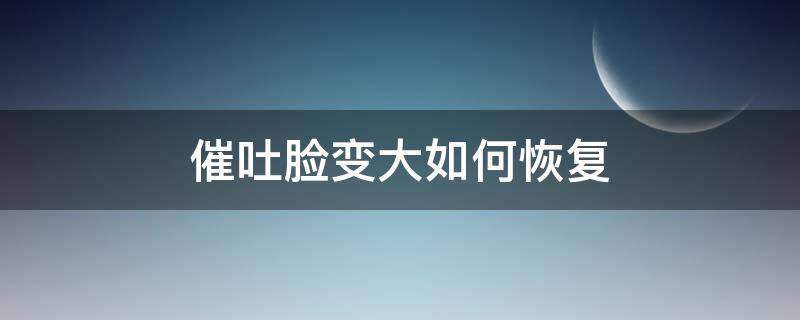 催吐脸变大如何恢复